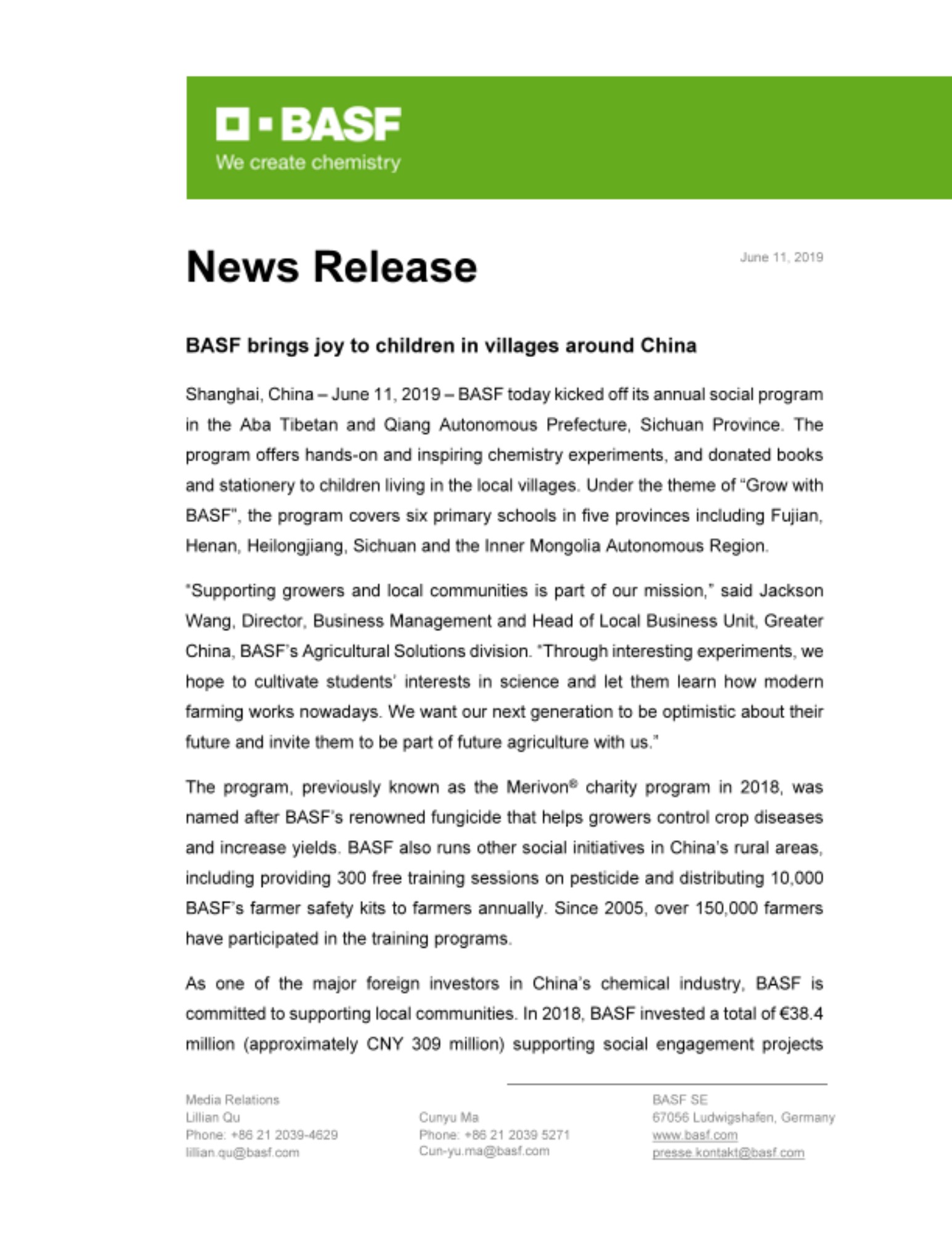 BASF
We create chemistry

News Release

June 11, 2019

BASF brings joy to children in villages around China

Shanghai, China – June 11, 2019 – BASF today kicked off its annual social program in the Aba Tibetan and Qiang Autonomous Prefecture, Sichuan Province. The program offers hands-on and inspiring chemistry experiments, and donated books and stationery to children living in the local villages. Under the theme of "Grow with BASF", the program covers six primary schools in five provinces including Fujian, Henan, Heilongjiang, Sichuan and the Inner Mongolia Autonomous Region.

"Supporting growers and local communities is part of our mission," said Jackson Wang, Director, Business Management and Head of Local Business Unit, Greater China, BASF's Agricultural Solutions division. "Through interesting experiments, we hope to cultivate students' interests in science and let them learn how modern farming works nowadays. We want our next generation to be optimistic about their future and invite them to be part of future agriculture with us."

The program, previously known as the Merivon® charity program in 2018, was named after BASF's renowned fungicide that helps growers control crop diseases and increase yields. BASF also runs other social initiatives in China's rural areas, including providing 300 free training sessions on pesticide and distributing 10,000 BASF's farmer safety kits to farmers annually. Since 2005, over 150,000 farmers have participated in the training programs.

As one of the major foreign investors in China's chemical industry, BASF is committed to supporting local communities. In 2018, BASF invested a total of €38.4 million (approximately CNY 309 million) supporting social engagement projects

Media Relations
Lillian Qu
Phone: +86 21 2039-4629
lillian.qu@basf.com

Cunyu Ma
Phone: +86 21 2039 5271
Cun-yu.ma@basf.com

BASF SE
67056 Ludwigshafen, Germany
www.basf.com
presse.kontakt@basf.com